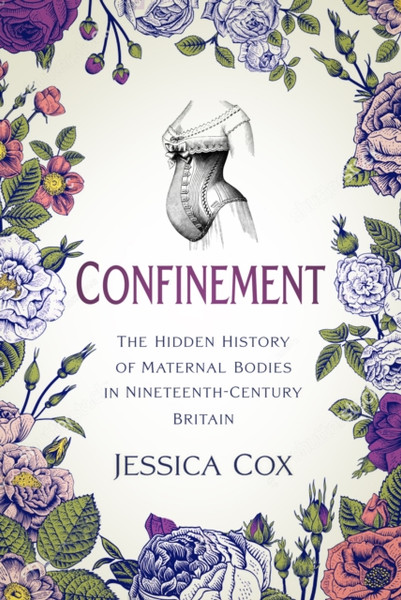 CONFINEMENT

THE HIDDEN HISTORY OF MATERNAL BODIES IN NINETEENTH-CENTURY BRITAIN

JESSICA COX